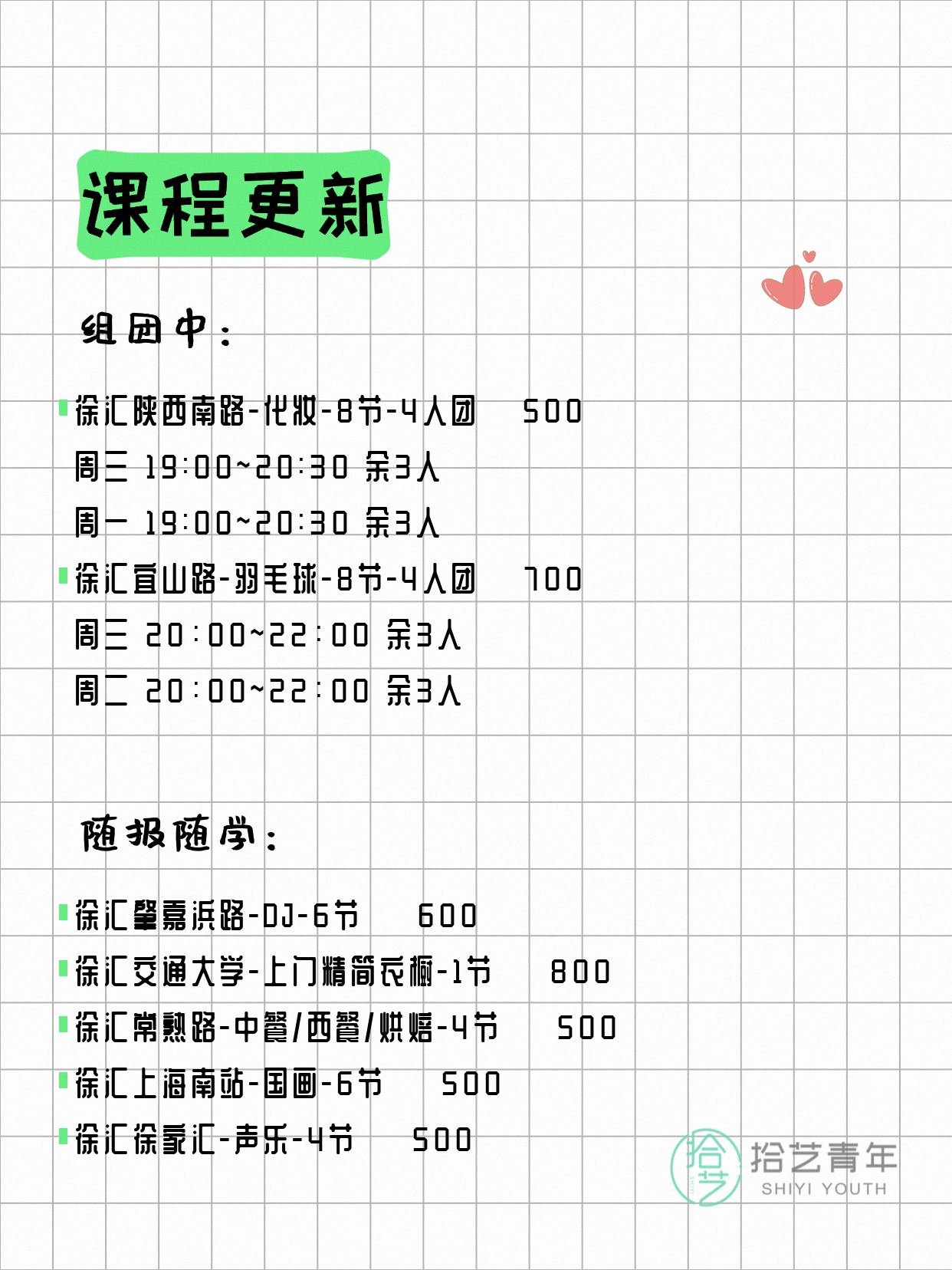 课程更新

组团中：

徐汇陕西南路-化妆-8节-4人团 500
周三 19:00~20:30 余3人
周一 19:00~20:30 余3人
徐汇宜山路-羽毛球-8节-4人团 700
周三 20:00~22:00 余3人
周二 20:00~22:00 余3人

随报随学：

徐汇肇嘉浜路-DJ-6节 600
徐汇交通大学-上门精简衣橱-1节 800
徐汇常熟路-中餐/西餐/烘焙-4节 500
徐汇上海南站-国画-6节 500
徐汇徐家汇-声乐-4节 500

拾艺 拾艺青年 SHIYI YOUTH